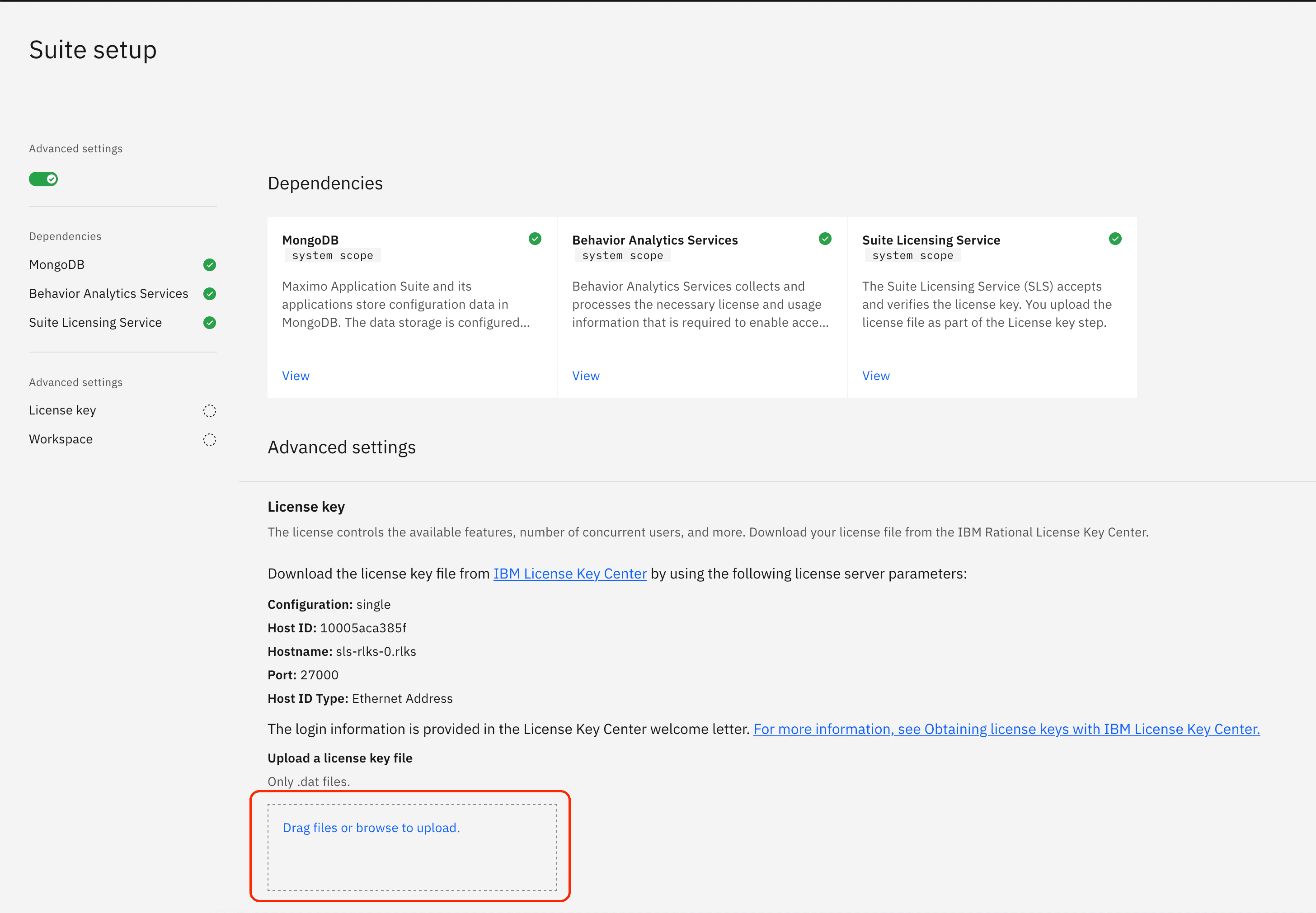 Suite setup

Advanced settings

Dependencies

MongoDB

Behavior Analytics Services

Suite Licensing Service

Advanced settings

License key

Workspace

Dependencies

MongoDB
system scope

Maximo Application Suite and its applications store configuration data in MongoDB. The data storage is configured...

View

Behavior Analytics Services
system scope

Behavior Analytics Services collects and processes the necessary license and usage information that is required to enable acce...

View

Suite Licensing Service
system scope

The Suite Licensing Service (SLS) accepts and verifies the license key. You upload the license file as part of the License key step.

View

Advanced settings

License key

The license controls the available features, number of concurrent users, and more. Download your license file from the IBM Rational License Key Center.

Download the license key file from IBM License Key Center by using the following license server parameters:

Configuration: single

Host ID: 10005aca385f

Hostname: sls-rlks-0.rlks

Port: 27000

Host ID Type: Ethernet Address

The login information is provided in the License Key Center welcome letter. For more information, see Obtaining license keys with IBM License Key Center.

Upload a license key file

Only .dat files.

Drag files or browse to upload.